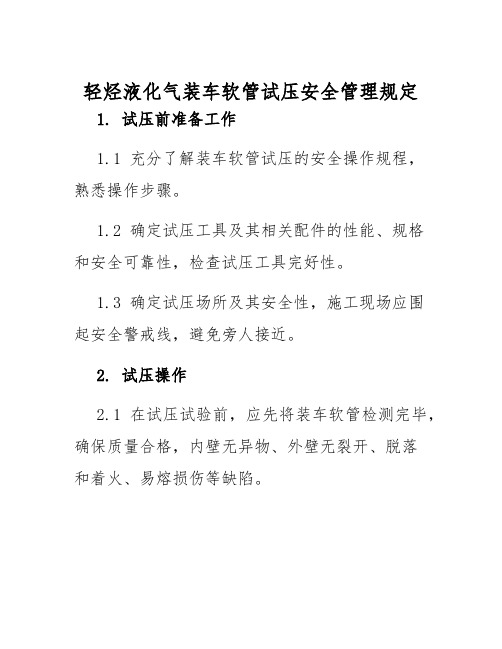 轻烃液化气装车软管试压安全管理规定

1. 试压前准备工作

1.1 充分了解装车软管试压的安全操作规程，熟悉操作步骤。

1.2 确定试压工具及其相关配件的性能、规格和安全可靠性，检查试压工具完好性。

1.3 确定试压场所及其安全性，施工现场应围起安全警戒线，避免旁人接近。

2. 试压操作

2.1 在试压试验前，应先将装车软管检测完毕，确保质量合格，内壁无异物、外壁无裂开、脱落和着火、易熔损伤等缺陷。